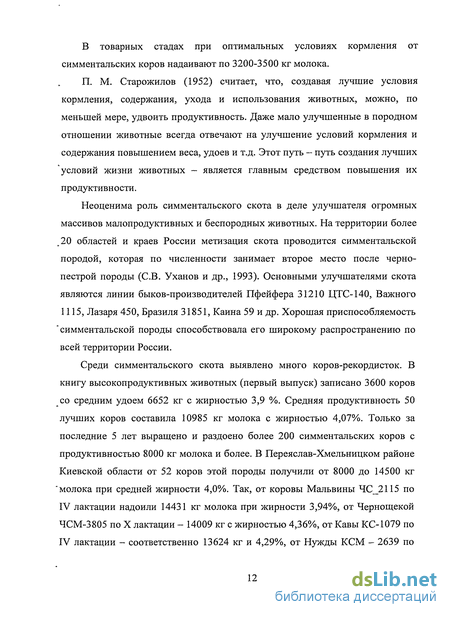 В товарных стадах при оптимальных условиях кормления от симментальских коров надаивают по 3200-3500 кг молока.

П. М. Старожилов (1952) считает, что, создавая лучшие условия кормления, содержания, ухода и использования животных, можно, по меньшей мере, удвоить продуктивность. Даже мало улучшенные в породном отношении животные всегда отвечают на улучшение условий кормления и содержания повышением веса, удоев и т.д. Этот путь – путь создания лучших условий жизни животных – является главным средством повышения их продуктивности.

Неоценима роль симментальского скота в деле улучшателя огромных массивов малопродуктивных и беспородных животных. На территории более 20 областей и краев России метизация скота проводится симментальской породой, которая по численности занимает второе место после черно-пестрой породы (С.В. Уханов и др., 1993). Основными улучшателями скота являются линии быков-производителей Пфейфера 31210 ЦТС-140, Важного 1115, Лазаря 450, Бразиля 31851, Каина 59 и др. Хорошая приспособляемость симментальской породы способствовала его широкому распространению по всей территории России.

Среди симментальского скота выявлено много коров-рекордисток. В книгу высокопродуктивных животных (первый выпуск) записано 3600 коров со средним удоем 6652 кг с жирностью 3,9 %. Средняя продуктивность 50 лучших коров составила 10985 кг молока с жирностью 4,07%. Только за последние 5 лет выращено и раздоено более 200 симментальских коров с продуктивностью 8000 кг молока и более. В Переяслав-Хмельницком районе Киевской области от 52 коров этой породы получили от 8000 до 14500 кг молока при средней жирности 4,0%. Так, от коровы Мальвины ЧС_2115 по IV лактации надоили 14431 кг молока при жирности 3,94%, от Чернощекой ЧСМ-3805 по X лактации – 14009 кг с жирностью 4,36%, от Кавы КС-1079 по IV лактации – соответственно 13624 кг и 4,29%, от Нужды КСМ – 2639 по

12

dsLib.net
библиотека диссертаций